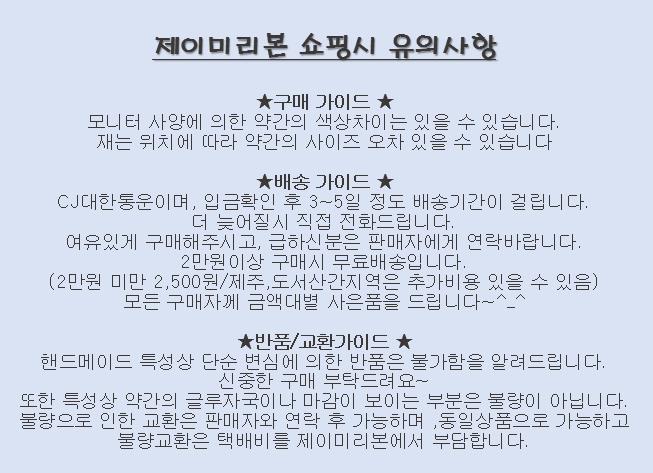 제이미리본 쇼핑시 유의사항

★구매 가이드 ★
모니터 사양에 의한 약간의 색상차이는 있을 수 있습니다.
재는 위치에 따라 약간의 사이즈 오차 있을 수 있습니다

★배송 가이드 ★
CJ대한통운이며, 입금확인 후 3~5일 정도 배송기간이 걸립니다.
더 늦어질시 직접 전화드립니다.
여유있게 구매해주시고, 급하신분은 판매자에게 연락바랍니다.
2만원이상 구매시 무료배송입니다.
(2만원 미만 2,500원/제주,도서산간지역은 추가비용 있을 수 있음)
모든 구매자께 금액대별 사은품을 드립니다~^_^

★반품/교환가이드 ★
핸드메이드 특성상 단순 변심에 의한 반품은 불가함을 알려드립니다.
신중한 구매 부탁드려요~
또한 특성상 약간의 글루자국이나 마감이 보이는 부분은 불량이 아닙니다.
불량으로 인한 교환은 판매자와 연락 후 가능하며 ,동일상품으로 가능하고
불량교환은 택배비를 제이미리본에서 부담합니다.